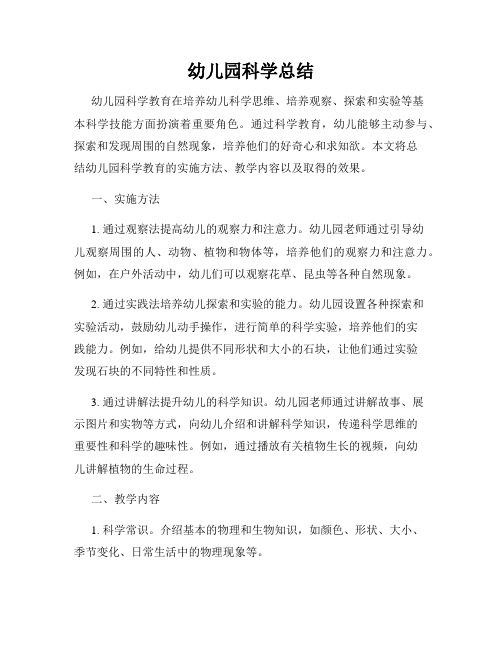 幼儿园科学总结

幼儿园科学教育在培养幼儿科学思维、培养观察、探索和实验等基本科学技能方面扮演着重要角色。通过科学教育，幼儿能够主动参与、探索和发现周围的自然现象，培养他们的好奇心和求知欲。本文将总结幼儿园科学教育的实施方法、教学内容以及取得的效果。

一、实施方法

1. 通过观察法提高幼儿的观察力和注意力。幼儿园老师通过引导幼儿观察周围的人、动物、植物和物体等，培养他们的观察力和注意力。例如，在户外活动中，幼儿们可以观察花草、昆虫等各种自然现象。

2. 通过实践法培养幼儿探索和实验的能力。幼儿园设置各种探索和实验活动，鼓励幼儿动手操作，进行简单的科学实验，培养他们的实践能力。例如，给幼儿提供不同形状和大小的石块，让他们通过实验发现石块的不同特性和性质。

3. 通过讲解法提升幼儿的科学知识。幼儿园老师通过讲解故事、展示图片和实物等方式，向幼儿介绍和讲解科学知识，传递科学思维的重要性和科学的趣味性。例如，通过播放有关植物生长的视频，向幼儿讲解植物的生命过程。

二、教学内容

1. 科学常识。介绍基本的物理和生物知识，如颜色、形状、大小、季节变化、日常生活中的物理现象等。